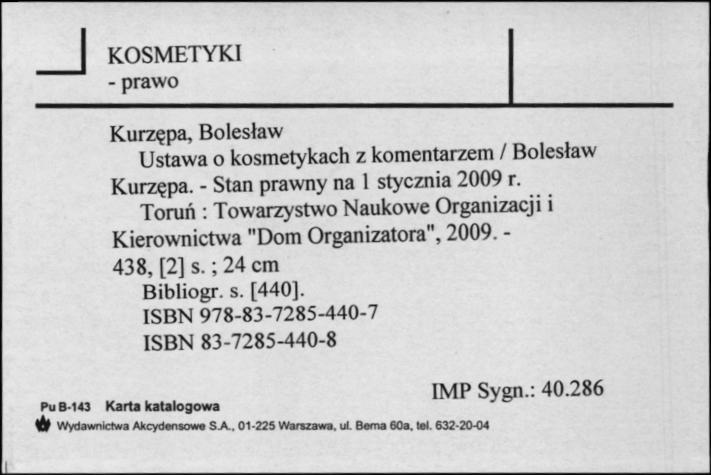 KOSMETYKI
- prawo

Kurzępa, Bolesław
Ustawa o kosmetykach z komentarzem / Bolesław Kurzępa. - Stan prawny na 1 stycznia 2009 r.
Toruń : Towarzystwo Naukowe Organizacji i Kierownictwa "Dom Organizatora", 2009. - 438, [2] s. ; 24 cm
Bibliogr. s. [440].
ISBN 978-83-7285-440-7
ISBN 83-7285-440-8

IMP Sygn.: 40.286

Pu B-143 Karta katalogowa
Wydawnictwa Akcydensowe S.A., 01-225 Warszawa, ul. Bema 60a, tel. 632-20-04